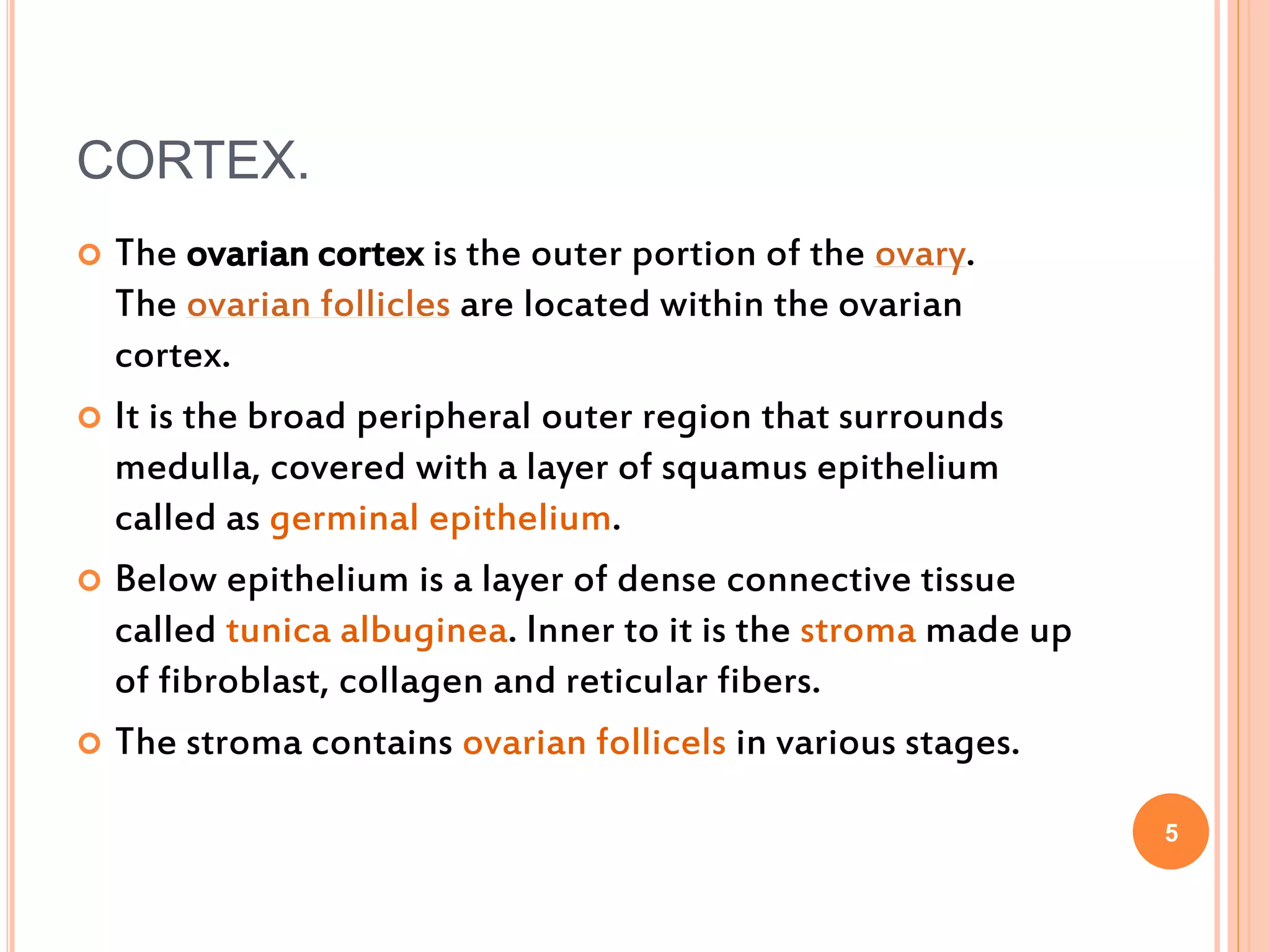 CORTEX.

The ovarian cortex is the outer portion of the ovary. The ovarian follicles are located within the ovarian cortex.

It is the broad peripheral outer region that surrounds medulla, covered with a layer of squamus epithelium called as germinal epithelium.

Below epithelium is a layer of dense connective tissue called tunica albuginea. Inner to it is the stroma made up of fibroblast, collagen and reticular fibers.

The stroma contains ovarian follicels in various stages.

5